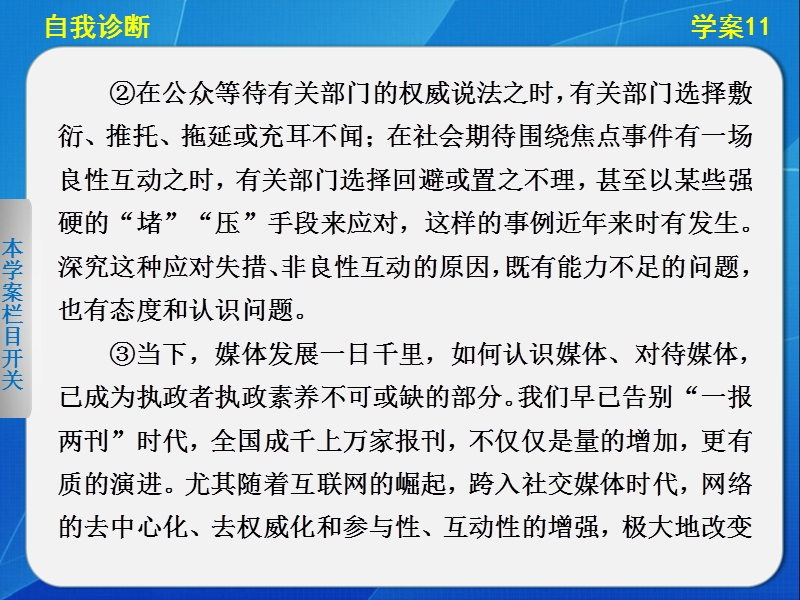 自我诊断

学案11

本学案栏目开关

②在公众等待有关部门的权威说法之时，有关部门选择敷衍、推托、拖延或充耳不闻；在社会期待围绕焦点事件有一场良性互动之时，有关部门选择回避或置之不理，甚至以某些强硬的“堵”“压”手段来应对，这样的事例近年来时有发生。深究这种应对失措、非良性互动的原因，既有能力不足的问题，也有态度和认识问题。

③当下，媒体发展一日千里，如何认识媒体、对待媒体，已成为执政者执政素养不可或缺的部分。我们早已告别“一报两刊”时代，全国成千上万家报刊，不仅仅是量的增加，更有质的演进。尤其随着互联网的崛起，跨入社交媒体时代，网络的去中心化、去权威化和参与性、互动性的增强，极大地改变